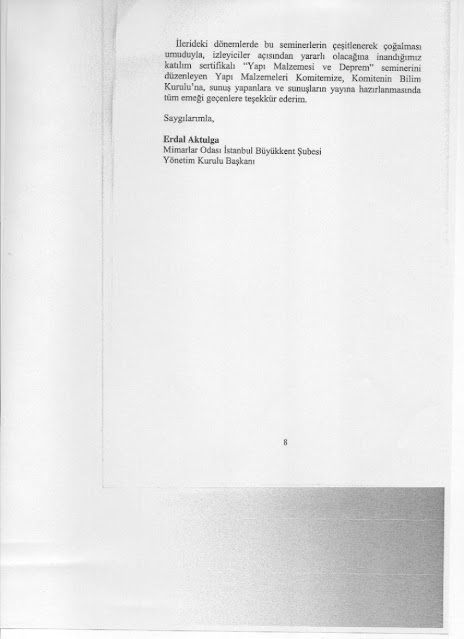 İlerideki dönemlerde bu seminerlerin çeşitlenerek çoğalması umuduyla, izleyiciler açısından yararlı olacağına inandığımız katılım sertifikalı "Yapı Malzemesi ve Deprem" seminerini düzenleyen Yapı Malzemeleri Komitemize, Komitenin Bilim Kurulu'na, sunuş yapanlara ve sunuşların yayına hazırlanmasında tüm emeği geçenlere teşekkür ederim.

Saygılarımla,

Erdal Aktulga
Mimarlar Odası İstanbul Büyükkent Şubesi
Yönetim Kurulu Başkanı

8